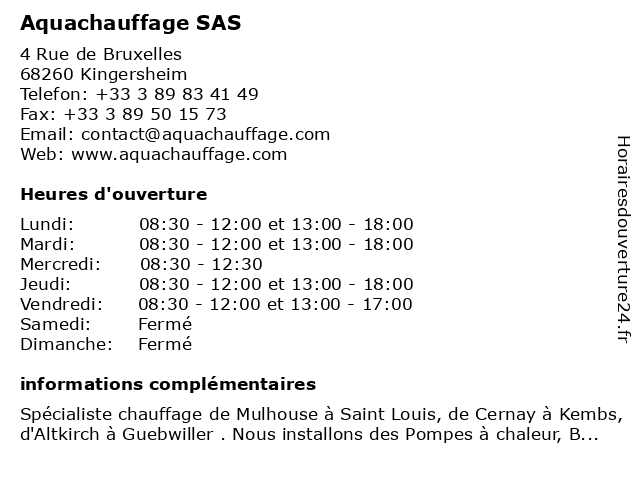 Aquachauffage SAS

4 Rue de Bruxelles
68260 Kingersheim
Telefon: +33 3 89 83 41 49
Fax: +33 3 89 50 15 73
Email: contact@aquachauffage.com
Web: www.aquachauffage.com

Heures d'ouverture

| Lundi: | 08:30 - 12:00 et 13:00 - 18:00 |
|---|---|
| Mardi: | 08:30 - 12:00 et 13:00 - 18:00 |
| Mercredi: | 08:30 - 12:30 |
| Jeudi: | 08:30 - 12:00 et 13:00 - 18:00 |
| Vendredi: | 08:30 - 12:00 et 13:00 - 17:00 |
| Samedi: | Fermé |
| Dimanche: | Fermé |

informations complémentaires

Spécialiste chauffage de Mulhouse à Saint Louis, de Cernay à Kembs, d'Altkirch à Guebwiller . Nous installons des Pompes à chaleur, B...

Horairesdouverture24.fr